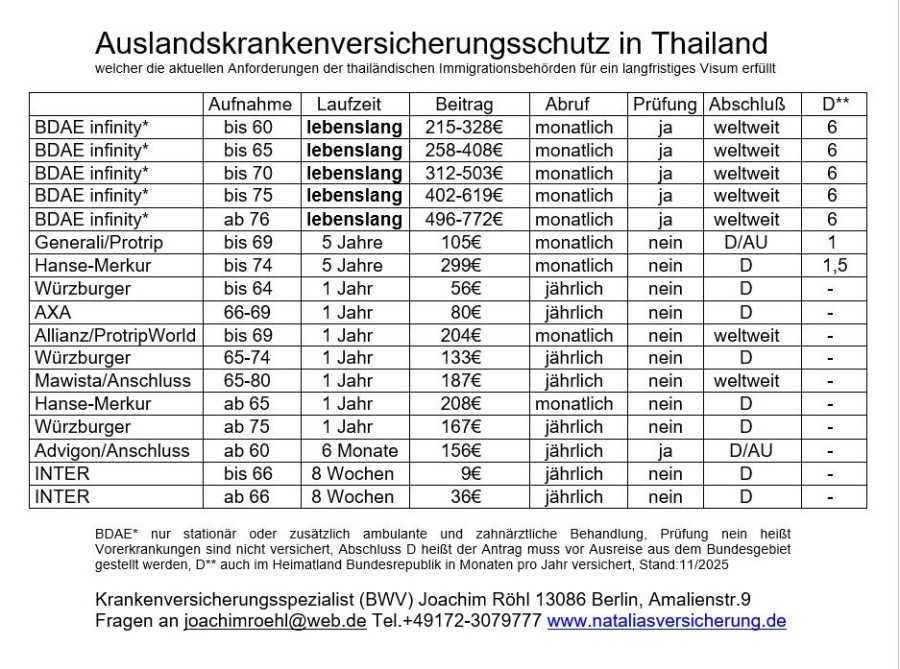 Auslandskrankenversicherungsschutz in Thailand
welcher die aktuellen Anforderungen der thailändischen Immigrationsbehörden für ein langfristiges Visum erfüllt

| | Aufnahme | Laufzeit | Beitrag | Abruf | Prüfung | Abschluß | D** |
|---|---|---|---|---|---|---|---|
| BDAE infinity* | bis 60 | lebenslang | 215-328€ | monatlich | ja | weltweit | 6 |
| BDAE infinity* | bis 65 | lebenslang | 258-408€ | monatlich | ja | weltweit | 6 |
| BDAE infinity* | bis 70 | lebenslang | 312-503€ | monatlich | ja | weltweit | 6 |
| BDAE infinity* | bis 75 | lebenslang | 402-619€ | monatlich | ja | weltweit | 6 |
| BDAE infinity* | ab 76 | lebenslang | 496-772€ | monatlich | ja | weltweit | 6 |
| Generali/Protrip | bis 69 | 5 Jahre | 105€ | monatlich | nein | D/AU | 1 |
| Hanse-Merkur | bis 74 | 5 Jahre | 299€ | monatlich | nein | D | 1,5 |
| Würzburger | bis 64 | 1 Jahr | 56€ | jährlich | nein | D | - |
| AXA | 66-69 | 1 Jahr | 80€ | jährlich | nein | D | - |
| Allianz/ProtripWorld | bis 69 | 1 Jahr | 204€ | monatlich | nein | weltweit | - |
| Würzburger | 65-74 | 1 Jahr | 133€ | jährlich | nein | D | - |
| Mawista/Anschluss | 65-80 | 1 Jahr | 187€ | jährlich | nein | weltweit | - |
| Hanse-Merkur | ab 65 | 1 Jahr | 208€ | monatlich | nein | D | - |
| Würzburger | ab 75 | 1 Jahr | 167€ | jährlich | nein | D | - |
| Advigon/Anschluss | ab 60 | 6 Monate | 156€ | jährlich | ja | D/AU | - |
| INTER | bis 66 | 8 Wochen | 9€ | jährlich | nein | D | - |
| INTER | ab 66 | 8 Wochen | 36€ | jährlich | nein | D | - |

BDAE* nur stationär oder zusätzlich ambulante und zahnärztliche Behandlung, Prüfung nein heißt Vorerkrankungen sind nicht versichert, Abschluss D heißt der Antrag muss vor Ausreise aus dem Bundesgebiet gestellt werden, D** auch im Heimatland Bundesrepublik in Monaten pro Jahr versichert, Stand:11/2025

Krankenversicherungsspezialist (BWV) Joachim Röhl 13086 Berlin, Amalienstr.9
Fragen an joachimroehl@web.de Tel.+49172-3079777 www.nataliasversicherung.de